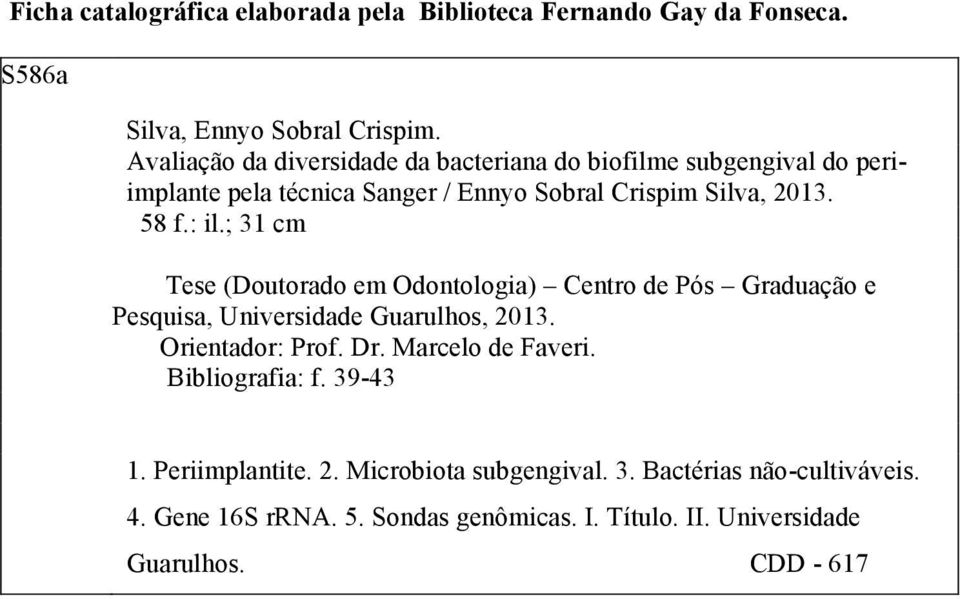 Ficha catalográfica elaborada pela Biblioteca Fernando Gay da Fonseca.

S586a

Silva, Ennyo Sobral Crispim.
Avaliação da diversidade da bacteriana do biofilme subgengival do periimplante pela técnica Sanger / Ennyo Sobral Crispim Silva, 2013.
58 f.: il.; 31 cm

Tese (Doutorado em Odontologia) – Centro de Pós – Graduação e Pesquisa, Universidade Guarulhos, 2013.
Orientador: Prof. Dr. Marcelo de Faveri.
Bibliografia: f. 39-43

1. Periimplantite. 2. Microbiota subgengival. 3. Bactérias não-cultiváveis. 4. Gene 16S rRNA. 5. Sondas genômicas. I. Título. II. Universidade Guarulhos. CDD - 617